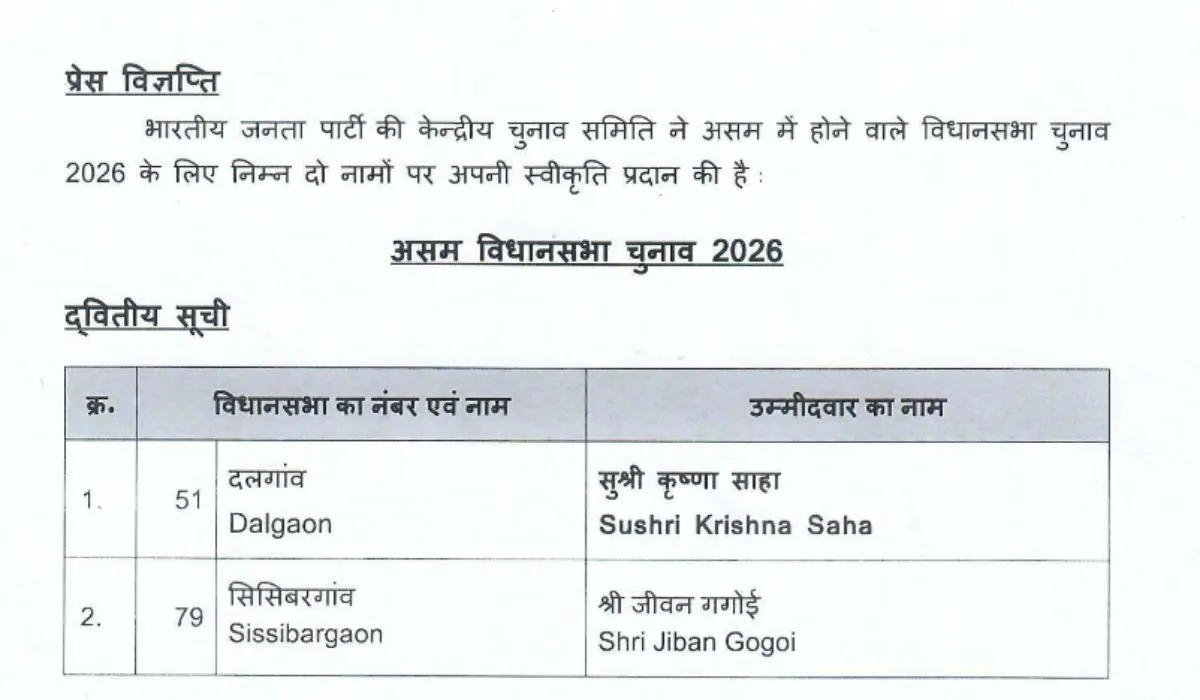 प्रेस विज्ञप्ति

भारतीय जनता पार्टी की केन्द्रीय चुनाव समिति ने असम में होने वाले विधानसभा चुनाव 2026 के लिए निम्न दो नामों पर अपनी स्वीकृति प्रदान की है :

असम विधानसभा चुनाव 2026

द्वितीय सूची

| क्र. | विधानसभा का नंबर एवं नाम | | उम्मीदवार का नाम |
|---|---|---|---|
| 1. | 51 | दलगांव Dalgaon | सुश्री कृष्णा साहा Sushri Krishna Saha |
| 2. | 79 | सिसिबरगांव Sissibargaon | श्री जीवन गगोई Shri Jiban Gogoi |